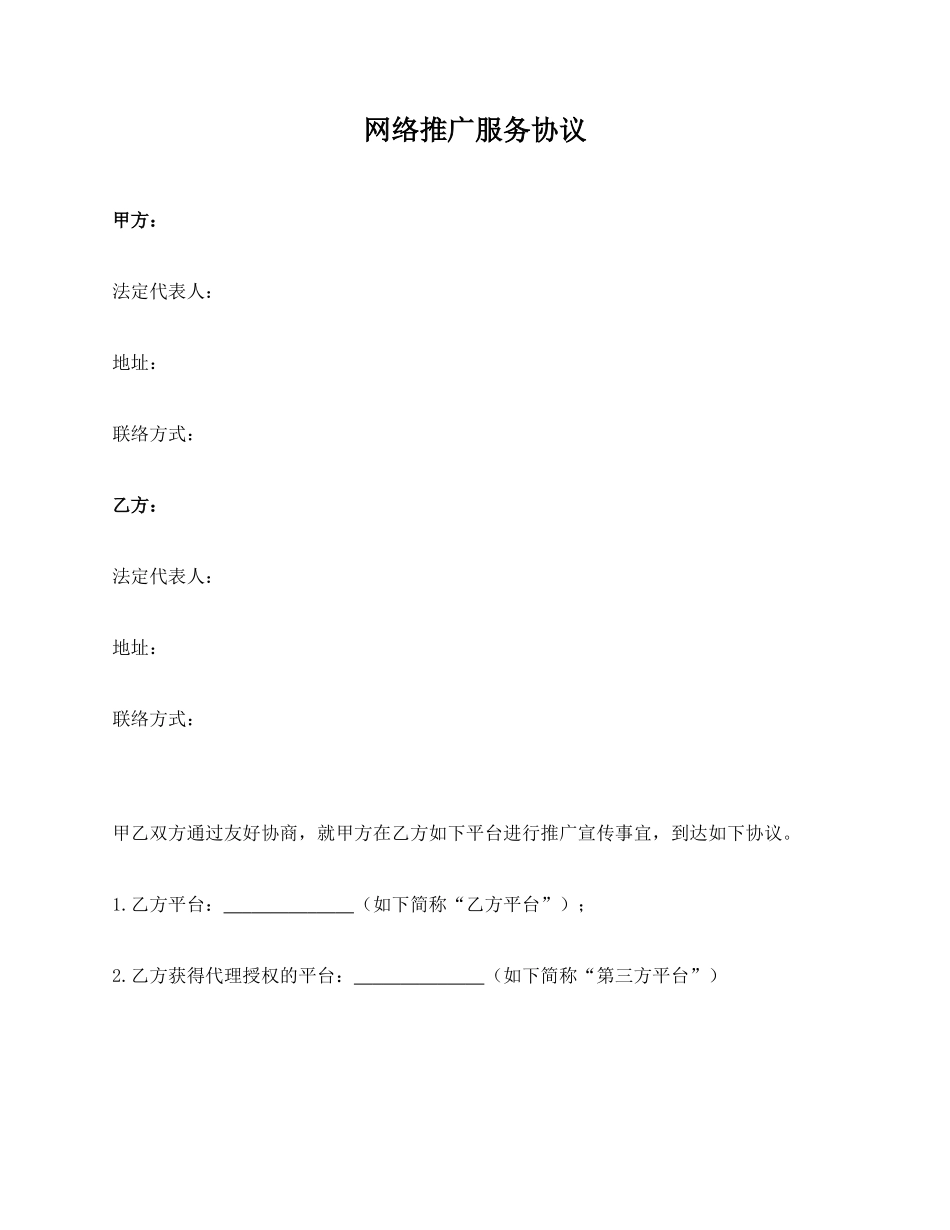 网络推广服务协议

甲方：

法定代表人：

地址：

联络方式：

乙方：

法定代表人：

地址：

联络方式：

甲乙双方通过友好协商，就甲方在乙方如下平台进行推广宣传事宜，到达如下协议。

1.乙方平台：______________（如下简称“乙方平台”）；

2.乙方获得代理授权的平台：______________（如下简称“第三方平台”）